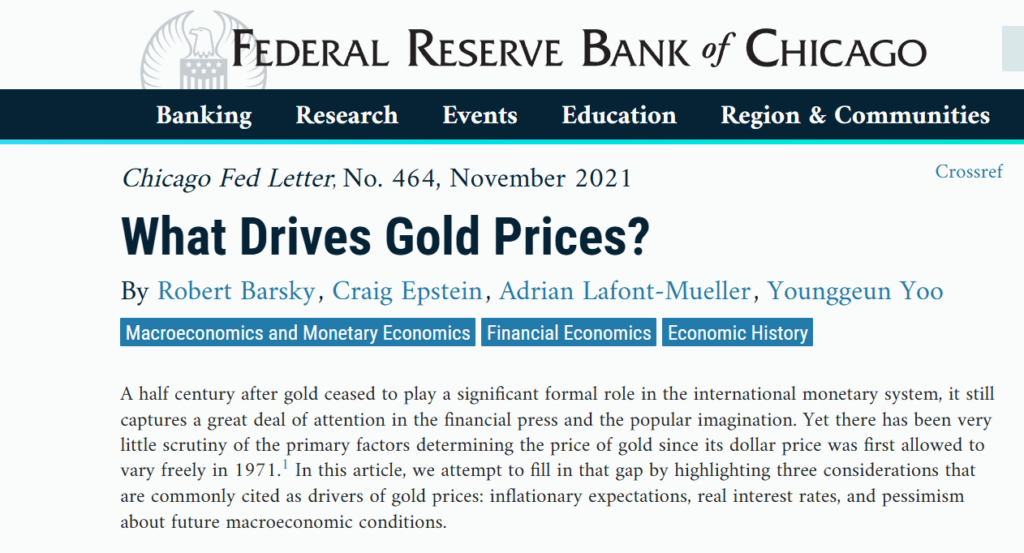 FEDERAL RESERVE BANK of CHICAGO

Banking Research Events Education Region & Communities

Chicago Fed Letter, No. 464, November 2021

Crossref

What Drives Gold Prices?

By Robert Barsky, Craig Epstein, Adrian Lafont-Mueller, Younggeun Yoo

Macroeconomics and Monetary Economics Financial Economics Economic History

A half century after gold ceased to play a significant formal role in the international monetary system, it still captures a great deal of attention in the financial press and the popular imagination. Yet there has been very little scrutiny of the primary factors determining the price of gold since its dollar price was first allowed to vary freely in 1971.$^1$ In this article, we attempt to fill in that gap by highlighting three considerations that are commonly cited as drivers of gold prices: inflationary expectations, real interest rates, and pessimism about future macroeconomic conditions.